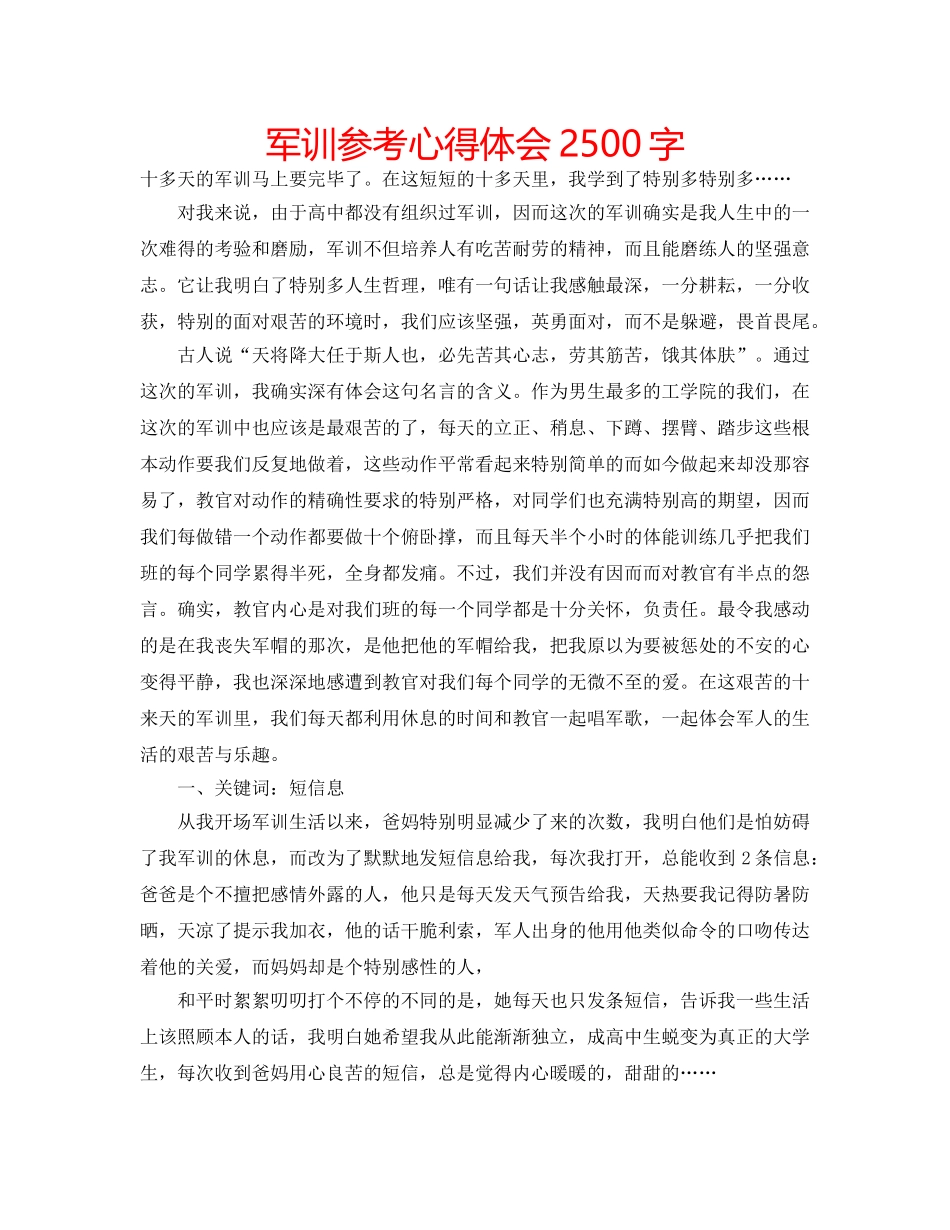 军训参考心得体会 2500 字

十多天的军训马上要完毕了。在这短短的十多天里，我学到了特别多特别多……

对我来说，由于高中都没有组织过军训，因而这次的军训确实是我人生中的一次难得的考验和磨励，军训不但培养人有吃苦耐劳的精神，而且能磨练人的坚强意志。它让我明白了特别多人生哲理，唯有一句话让我感触最深，一分耕耘，一分收获，特别的面对艰苦的环境时，我们应该坚强，英勇面对，而不是躲避，畏首畏尾。

古人说“天将降大任于斯人也，必先苦其心志，劳其筋苦，饿其体肤”。通过这次的军训，我确实深有体会这句名言的含义。作为男生最多的工学院的我们，在这次的军训中也应该是最艰苦的了，每天的立正、稍息、下蹲、摆臂、踏步这些根本动作要我们反复地做着，这些动作平常看起来特别简单的而如今做起来却没那容易了，教官对动作的精确性要求的特别严格，对同学们也充满特别高的期望，因而我们每做错一个动作都要做十个俯卧撑，而且每天半个小时的体能训练几乎把我们班的每个同学累得半死，全身都发痛。不过，我们并没有因而而对教官有半点的怨言。确实，教官内心是对我们班的每一个同学都是十分关怀，负责任。最令我感动的是在我丧失军帽的那次，是他把他的军帽给我，把我原以为要被惩处的不安的心变得平静，我也深深地感遭到教官对我们每个同学的无微不至的爱。在这艰苦的十来天的军训里，我们每天都利用休息的时间和教官一起唱军歌，一起体会军人的生活的艰苦与乐趣。

一、关键词：短信息

从我开场军训生活以来，爸妈特别明显减少了来的次数，我明白他们是怕妨碍了我军训的休息，而改为了默默地发短信息给我，每次我打开，总能收到 2 条信息：爸爸是个不擅把感情外露的人，他只是每天发天气预告给我，天热要我记得防暑防晒，天凉了提示我加衣，他的话干脆利索，军人出身的他用他类似命令的口吻传达着他的关爱，而妈妈却是个特别感性的人，

和平时絮絮叨叨打个不停的不同的是，她每天也只发条短信，告诉我一些生活上该照顾本人的话，我明白她希望我从此能渐渐独立，成高中生蜕变为真正的大学生，每次收到爸妈用心良苦的短信，总是觉得内心暖暖的，甜甜的……